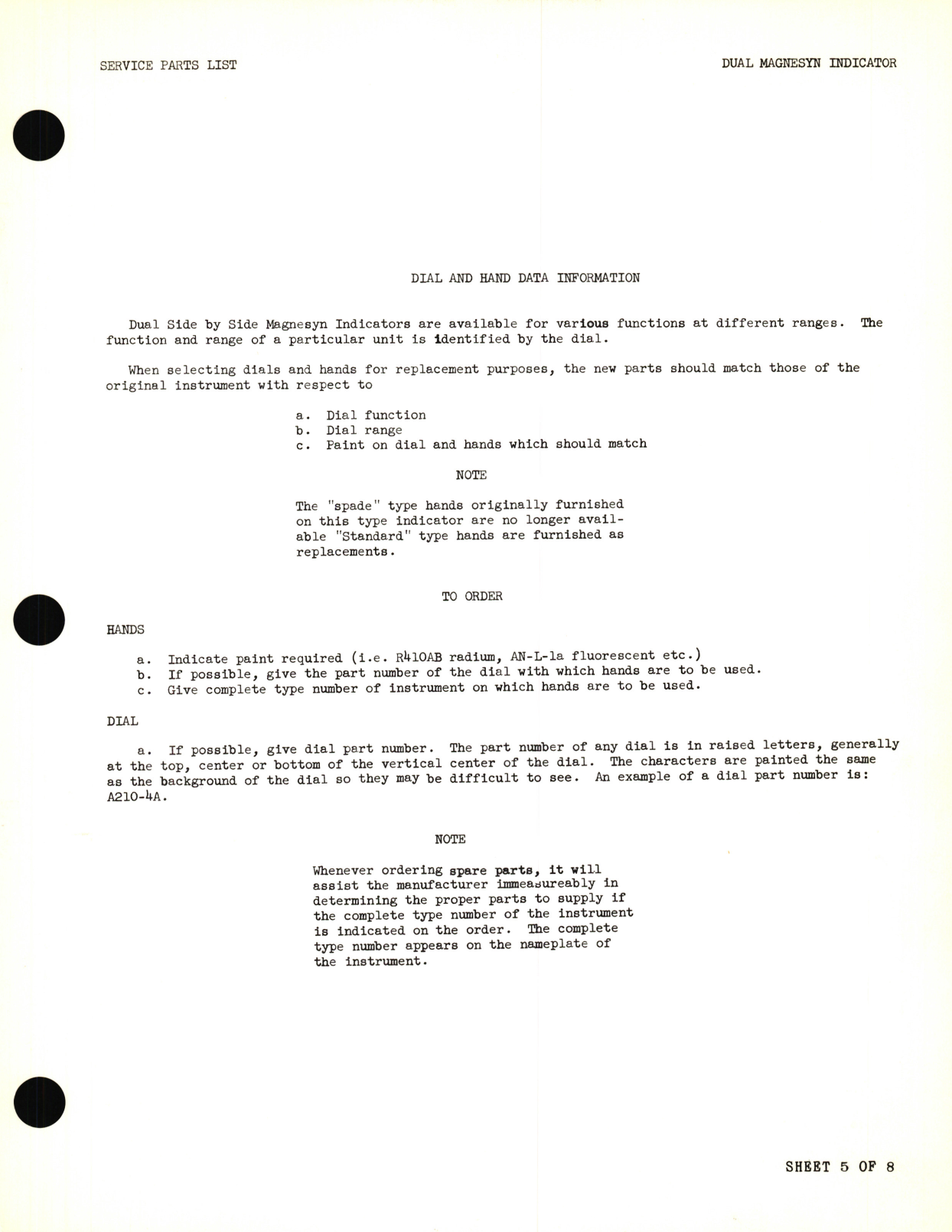 SERVICE PARTS LIST

DUAL MAGNESYN INDICATOR

DIAL AND HAND DATA INFORMATION

Dual Side by Side Magnesyn Indicators are available for various functions at different ranges. The function and range of a particular unit is identified by the dial.

When selecting dials and hands for replacement purposes, the new parts should match those of the original instrument with respect to

a. Dial function
b. Dial range
c. Paint on dial and hands which should match

NOTE

The "spade" type hands originally furnished on this type indicator are no longer available "Standard" type hands are furnished as replacements.

TO ORDER

HANDS

a. Indicate paint required (i.e. R410AB radium, AN-L-1a fluorescent etc.)
b. If possible, give the part number of the dial with which hands are to be used.
c. Give complete type number of instrument on which hands are to be used.

DIAL

a. If possible, give dial part number. The part number of any dial is in raised letters, generally at the top, center or bottom of the vertical center of the dial. The characters are painted the same as the background of the dial so they may be difficult to see. An example of a dial part number is: A210-4A.

NOTE

Whenever ordering spare parts, it will assist the manufacturer immeasureably in determining the proper parts to supply if the complete type number of the instrument is indicated on the order. The complete type number appears on the nameplate of the instrument.

SHEET 5 OF 8